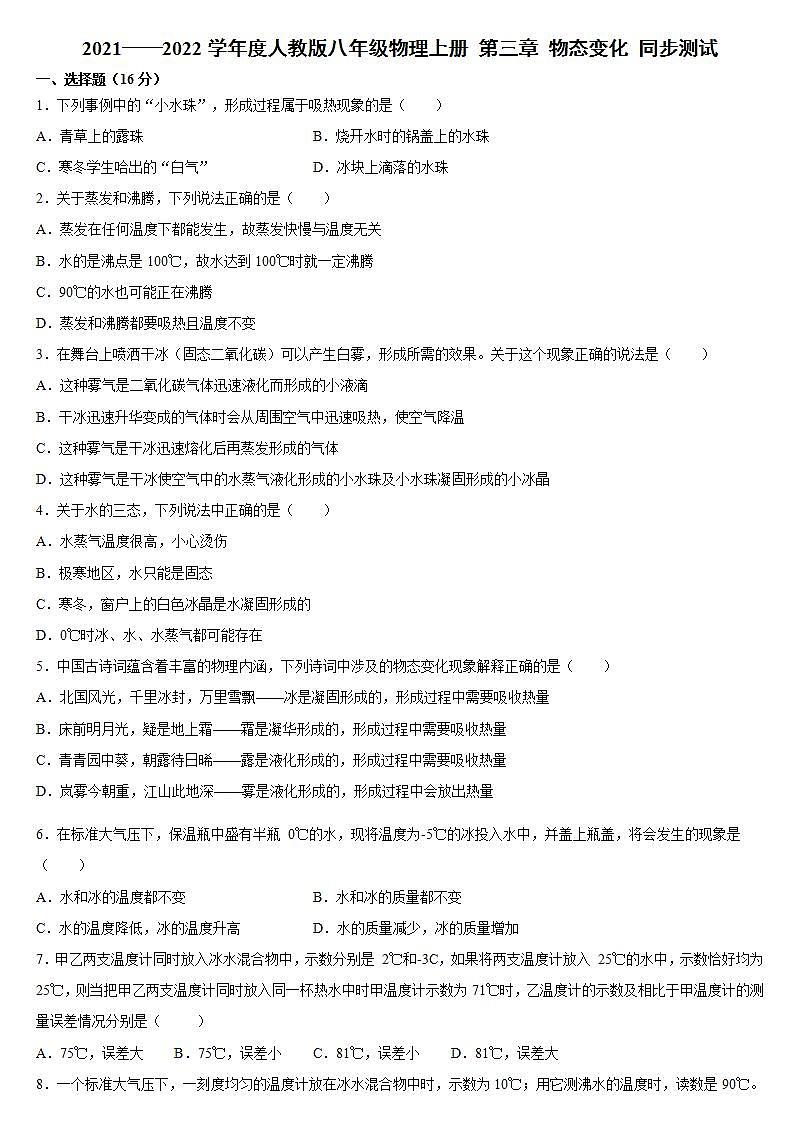 2021——2022学年度人教版八年级物理上册 第三章 物态变化 同步测试

一、选择题（16分）

1．下列事例中的“小水珠”，形成过程属于吸热现象的是（　　）

A．青草上的露珠　　B．烧开水时的锅盖上的水珠

C．寒冬学生哈出的“白气”　　D．冰块上滴落的水珠

2．关于蒸发和沸腾，下列说法正确的是（　　）

A．蒸发在任何温度下都能发生，故蒸发快慢与温度无关

B．水的是沸点是100℃，故水达到100℃时就一定沸腾

C．90℃的水也可能正在沸腾

D．蒸发和沸腾都要吸热且温度不变

3．在舞台上喷洒干冰（固态二氧化碳）可以产生白雾，形成所需的效果。关于这个现象正确的说法是（　　）

A．这种雾气是二氧化碳气体迅速液化而形成的小液滴

B．干冰迅速升华变成的气体时会从周围空气中迅速吸热，使空气降温

C．这种雾气是干冰迅速熔化后再蒸发形成的气体

D．这种雾气是干冰使空气中的水蒸气液化形成的小水珠及小水珠凝固形成的小冰晶

4．关于水的三态，下列说法中正确的是（　　）

A．水蒸气温度很高，小心烫伤

B．极寒地区，水只能是固态

C．寒冬，窗户上的白色冰晶是水凝固形成的

D．0℃时冰、水、水蒸气都可能存在

5．中国古诗词蕴含着丰富的物理内涵，下列诗词中涉及的物态变化现象解释正确的是（　　）

A．北国风光，千里冰封，万里雪飘——冰是凝固形成的，形成过程中需要吸收热量

B．床前明月光，疑是地上霜——霜是凝华形成的，形成过程中需要吸收热量

C．青青园中葵，朝露待日晞——露是液化形成的，形成过程中需要吸收热量

D．岚雾今朝重，江山此地深——雾是液化形成的，形成过程中会放出热量

6．在标准大气压下，保温瓶中盛有半瓶0℃的水，现将温度为-5℃的冰投入水中，并盖上瓶盖，将会发生的现象是（　　）

A．水和冰的温度都不变　　B．水和冰的质量都不变

C．水的温度降低，冰的温度升高　　D．水的质量减少，冰的质量增加

7．甲乙两支温度计同时放入冰水混合物中，示数分别是2℃和-3C，如果将两支温度计放入25℃的水中，示数恰好均为25℃，则当把甲乙两支温度计同时放入同一杯热水中时甲温度计示数为71℃时，乙温度计的示数及相比于甲温度计的测量误差情况分别是（　　）

A．75℃，误差大　　B．75℃，误差小　　C．81℃，误差小　　D．81℃，误差大

8．一个标准大气压下，一刻度均匀的温度计放在冰水混合物中时，示数为10℃；用它测沸水的温度时，读数是90℃。